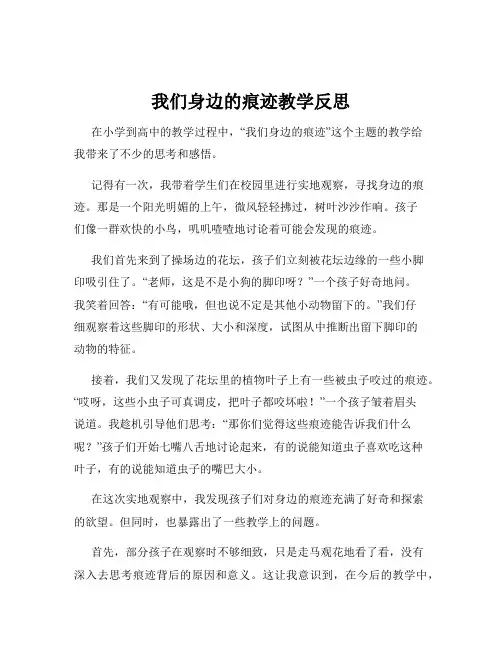 我们身边的痕迹教学反思

在小学到高中的教学过程中，“我们身边的痕迹”这个主题的教学给我带来了不少的思考和感悟。

记得有一次，我带着学生们在校园里进行实地观察，寻找身边的痕迹。那是一个阳光明媚的上午，微风轻轻拂过，树叶沙沙作响。孩子们像一群欢快的小鸟，叽叽喳喳地讨论着可能会发现的痕迹。

我们首先来到了操场边的花坛，孩子们立刻被花坛边缘的一些小脚印吸引住了。“老师，这是不是小狗的脚印呀？”一个孩子好奇地问。我笑着回答：“有可能哦，但也说不定是其他小动物留下的。”我们仔细观察着这些脚印的形状、大小和深度，试图从中推断出留下脚印的动物的特征。

接着，我们又发现了花坛里的植物叶子上有一些被虫子咬过的痕迹。“哎呀，这些小虫子可真调皮，把叶子都咬坏啦！”一个孩子皱着眉头说道。我趁机引导他们思考：“那你们觉得这些痕迹能告诉我们什么呢？”孩子们开始七嘴八舌地讨论起来，有的说能知道虫子喜欢吃这种叶子，有的说能知道虫子的嘴巴大小。

在这次实地观察中，我发现孩子们对身边的痕迹充满了好奇和探索的欲望。但同时，也暴露出了一些教学上的问题。

首先，部分孩子在观察时不够细致，只是走马观花地看了看，没有深入去思考痕迹背后的原因和意义。这让我意识到，在今后的教学中，